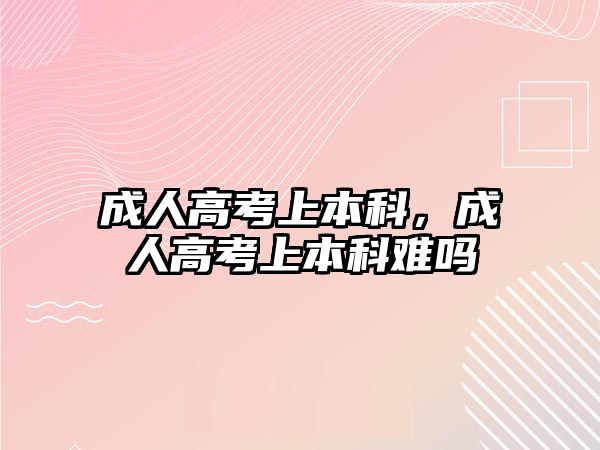 成人高考上本科，成人高考上本科难吗